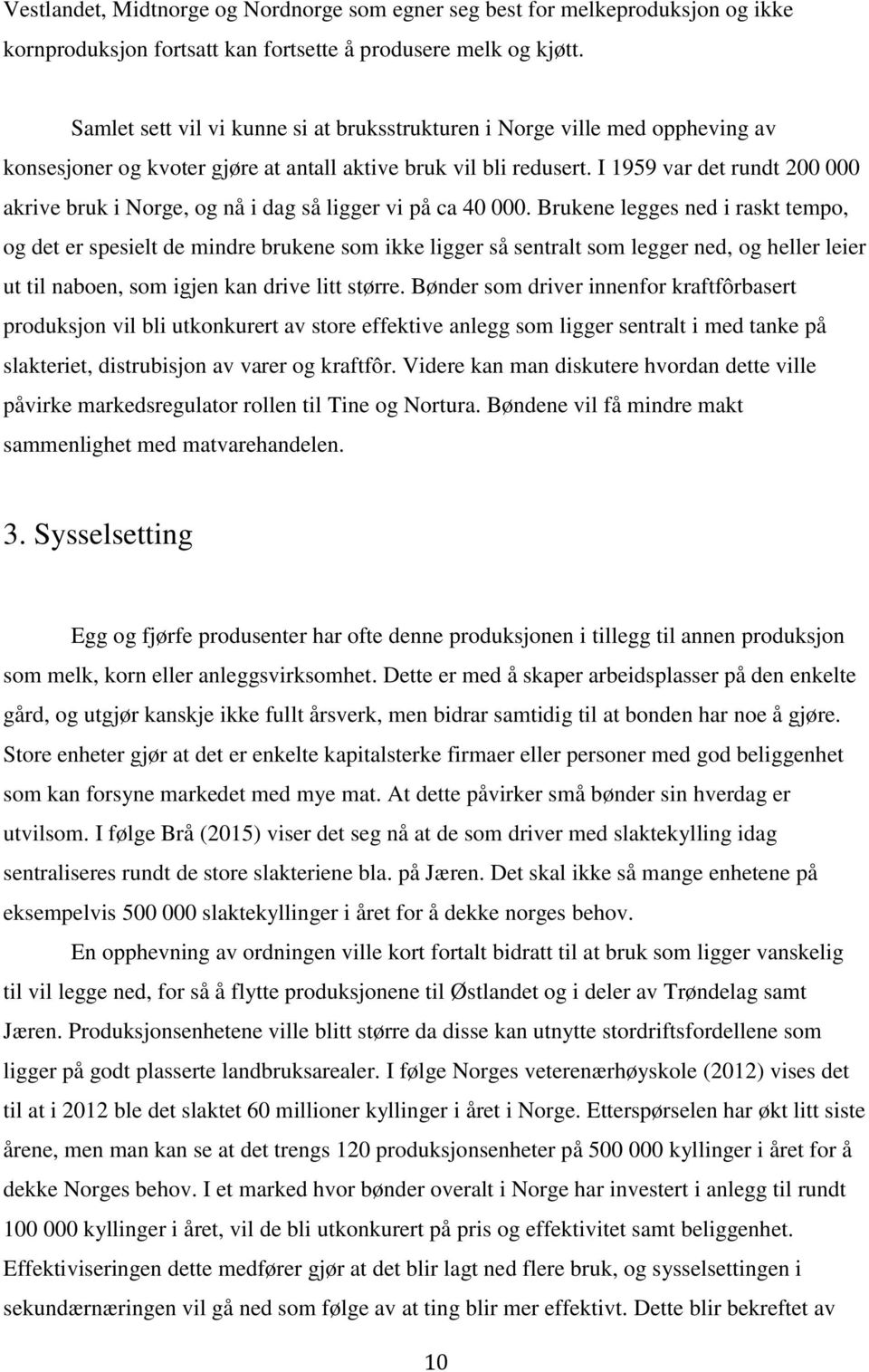 Vestlandet, Midtnorge og Nordnorge som egner seg best for melkeproduksjon og ikke kornproduksjon fortsatt kan fortsette å produsere melk og kjøtt.

Samlet sett vil vi kunne si at bruksstrukturen i Norge ville med oppheving av konsesjoner og kvoter gjøre at antall aktive bruk vil bli redusert. I 1959 var det rundt 200 000 akrive bruk i Norge, og nå i dag så ligger vi på ca 40 000. Brukene legges ned i raskt tempo, og det er spesielt de mindre brukene som ikke ligger så sentralt som legger ned, og heller leier ut til naboen, som igjen kan drive litt større. Bønder som driver innenfor kraftfôrbasert produksjon vil bli utkonkurert av store effektive anlegg som ligger sentralt i med tanke på slakteriet, distrubisjon av varer og kraftfôr. Videre kan man diskutere hvordan dette ville påvirke markedsregulator rollen til Tine og Nortura. Bøndene vil få mindre makt sammenlighet med matvarehandelen.

3. Sysselsetting

Egg og fjørfe produsenter har ofte denne produksjonen i tillegg til annen produksjon som melk, korn eller anleggsvirksomhet. Dette er med å skaper arbeidsplasser på den enkelte gård, og utgjør kanskje ikke fullt årsverk, men bidrar samtidig til at bonden har noe å gjøre. Store enheter gjør at det er enkelte kapitalsterke firmaer eller personer med god beliggenhet som kan forsyne markedet med mye mat. At dette påvirker små bønder sin hverdag er utvilsom. I følge Brå (2015) viser det seg nå at de som driver med slaktekylling idag sentraliseres rundt de store slakteriene bla. på Jæren. Det skal ikke så mange enhetene på eksempelvis 500 000 slaktekyllinger i året for å dekke norges behov.

En opphevning av ordningen ville kort fortalt bidratt til at bruk som ligger vanskelig til vil legge ned, for så å flytte produksjonene til Østlandet og i deler av Trøndelag samt Jæren. Produksjonsenhetene ville blitt større da disse kan utnytte stordriftsfordellene som ligger på godt plasserte landbruksarealer. I følge Norges veterenærhøyskole (2012) vises det til at i 2012 ble det slaktet 60 millioner kyllinger i året i Norge. Etterspørselen har økt litt siste årene, men man kan se at det trengs 120 produksjonsenheter på 500 000 kyllinger i året for å dekke Norges behov. I et marked hvor bønder overalt i Norge har investert i anlegg til rundt 100 000 kyllinger i året, vil de bli utkonkurert på pris og effektivitet samt beliggenhet. Effektiviseringen dette medfører gjør at det blir lagt ned flere bruk, og sysselsettingen i sekundærnæringen vil gå ned som følge av at ting blir mer effektivt. Dette blir bekreftet av

10